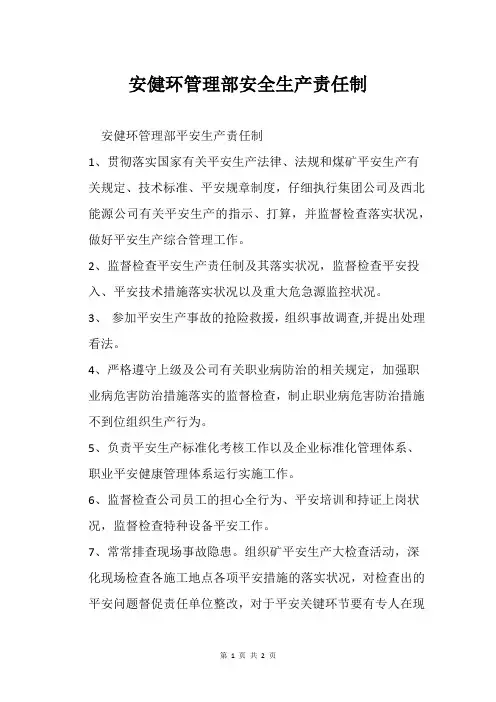 安健环管理部安全生产责任制

安健环管理部平安生产责任制

1、贯彻落实国家有关平安生产法律、法规和煤矿平安生产有关规定、技术标准、平安规章制度，仔细执行集团公司及西北能源公司有关平安生产的指示、打算，并监督检查落实状况，做好平安生产综合管理工作。

2、监督检查平安生产责任制及其落实状况，监督检查平安投入、平安技术措施落实状况以及重大危急源监控状况。

3、 参加平安生产事故的抢险救援，组织事故调查,并提出处理看法。

4、严格遵守上级及公司有关职业病防治的相关规定，加强职业病危害防治措施落实的监督检查，制止职业病危害防治措施不到位组织生产行为。

5、负责平安生产标准化考核工作以及企业标准化管理体系、职业平安健康管理体系运行实施工作。

6、监督检查公司员工的担心全行为、平安培训和持证上岗状况，监督检查特种设备平安工作。

7、常常排查现场事故隐患。组织矿平安生产大检查活动，深化现场检查各施工地点各项平安措施的落实状况，对检查出的平安问题督促责任单位整改，对于平安关键环节要有专人在现

第 1 页 共 2 页